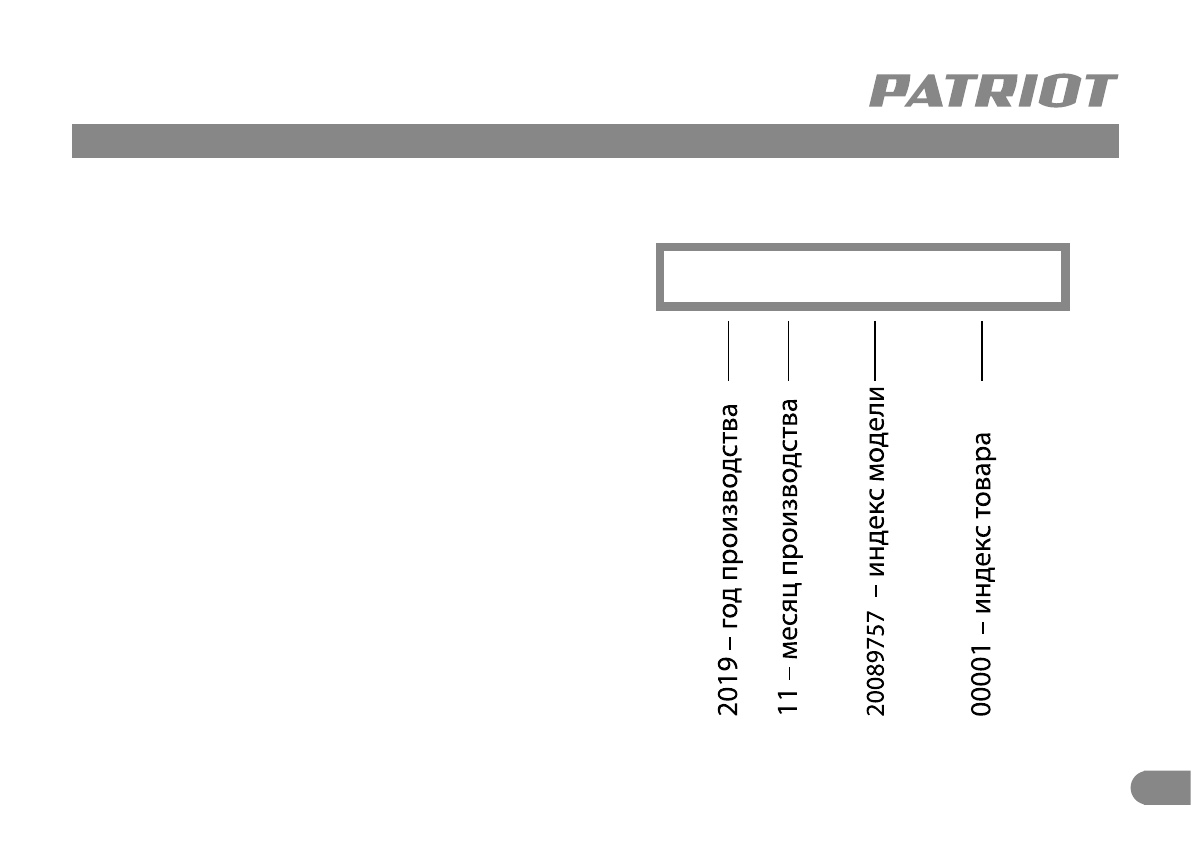 PATRIOT

2019 – год производства

11 – месяц производства

20089757 – индекс модели

00001 – индекс товара